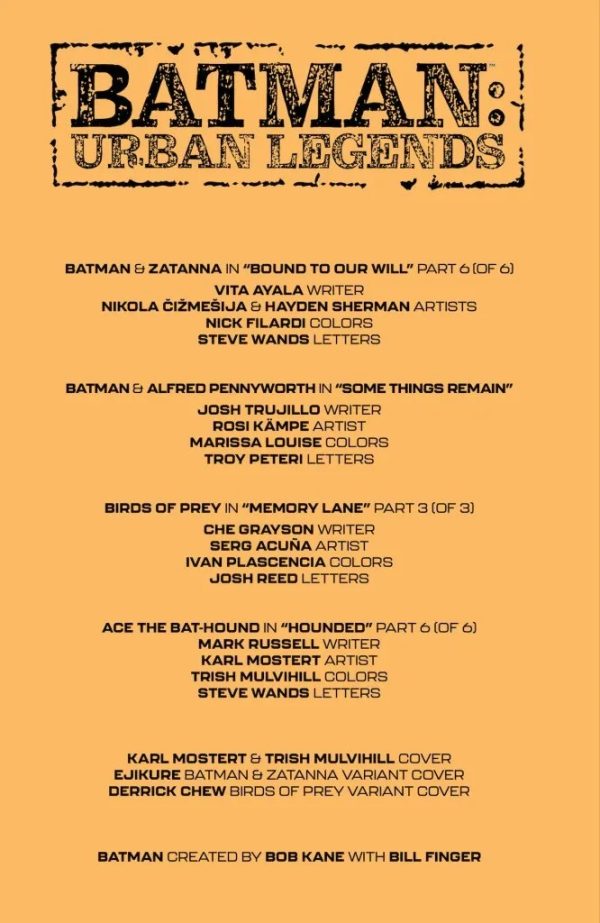 BATMAN:
URBAN LEGENDS

BATMAN & ZATANNA IN "BOUND TO OUR WILL" PART 6 (OF 6)
VITA AYALA WRITER
NIKOLA ČIŽMEŠIJA & HAYDEN SHERMAN ARTISTS
NICK FILARDI COLORS
STEVE WANDS LETTERS

BATMAN & ALFRED PENNYWORTH IN "SOME THINGS REMAIN"
JOSH TRUJILLO WRITER
ROSI KÄMPE ARTIST
MARISSA LOUISE COLORS
TROY PETERI LETTERS

BIRDS OF PREY IN "MEMORY LANE" PART 3 (OF 3)
CHE GRAYSON WRITER
SERG ACUÑA ARTIST
IVAN PLASCENCIA COLORS
JOSH REED LETTERS

ACE THE BAT-HOUND IN "HOUNDED" PART 6 (OF 6)
MARK RUSSELL WRITER
KARL MOSTERT ARTIST
TRISH MULVIHILL COLORS
STEVE WANDS LETTERS

KARL MOSTERT & TRISH MULVIHILL COVER
EJIKURE BATMAN & ZATANNA VARIANT COVER
DERRICK CHEW BIRDS OF PREY VARIANT COVER

BATMAN CREATED BY BOB KANE WITH BILL FINGER